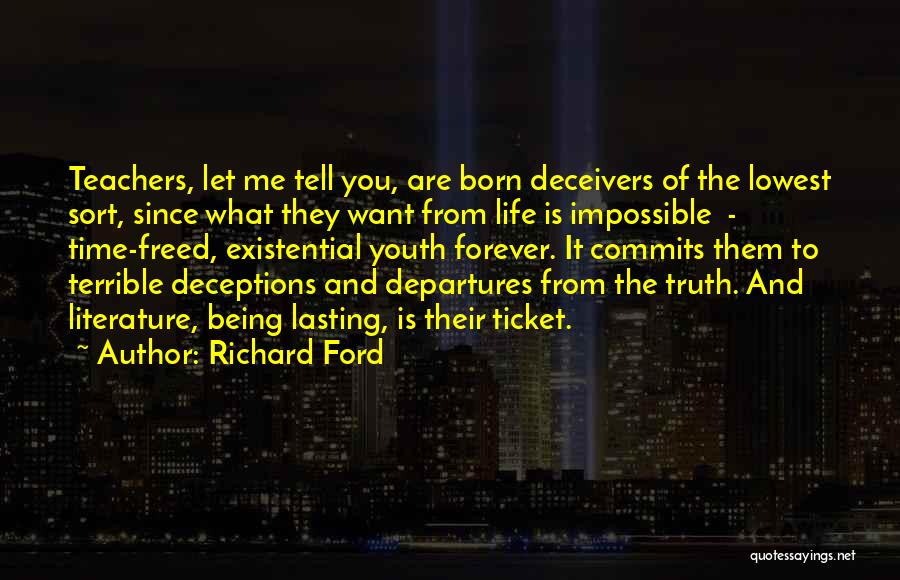 Teachers, let me tell you, are born deceivers of the lowest sort, since what they want from life is impossible - time-freed, existential youth forever. It commits them to terrible deceptions and departures from the truth. And literature, being lasting, is their ticket.
~ Author: Richard Ford

quotessayings.net